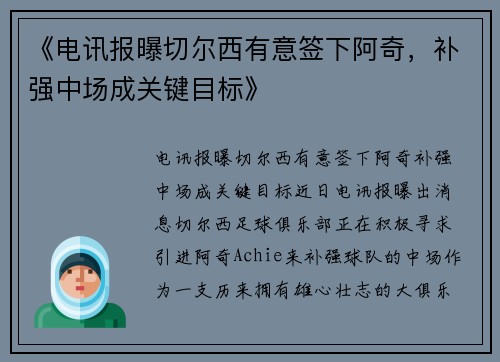 《电讯报曝切尔西有意签下阿奇，补强中场成关键目标》

电讯报曝切尔西有意签下阿奇补强中场成关键目标近日电讯报曝出消息切尔西足球俱乐部正在积极寻求引进阿奇Achie来补强球队的中场作为一支历来拥有雄心壮志的大俱乐